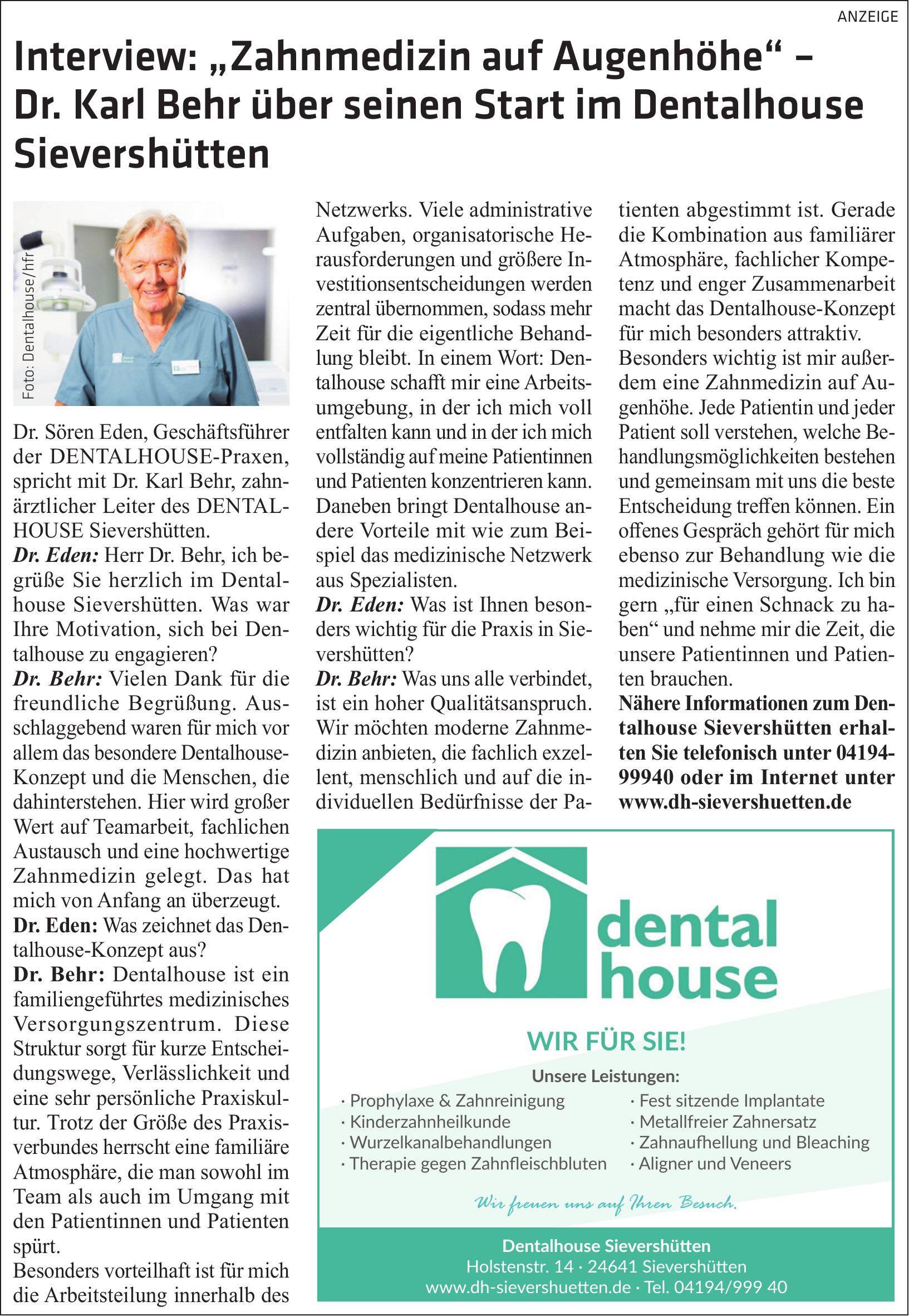 ANZEIGE

Interview: „Zahnmedizin auf Augenhöhe“ – Dr. Karl Behr über seinen Start im Dentalhouse Sievershütten

Foto: Dentalhouse/hfr

Dr. Sören Eden, Geschäftsführer der DENTALHOUSE-Praxen, spricht mit Dr. Karl Behr, zahnärztlicher Leiter des DENTALHOUSE Sievershütten.
Dr. Eden: Herr Dr. Behr, ich begrüße Sie herzlich im Dentalhouse Sievershütten. Was war Ihre Motivation, sich bei Dentalhouse zu engagieren?
Dr. Behr: Vielen Dank für die freundliche Begrüßung. Ausschlaggebend waren für mich vor allem das besondere Dentalhouse-Konzept und die Menschen, die dahinterstehen. Hier wird großer Wert auf Teamarbeit, fachlichen Austausch und eine hochwertige Zahnmedizin gelegt. Das hat mich von Anfang an überzeugt.
Dr. Eden: Was zeichnet das Dentalhouse-Konzept aus?
Dr. Behr: Dentalhouse ist ein familiengeführtes medizinisches Versorgungszentrum. Diese Struktur sorgt für kurze Entscheidungswege, Verlässlichkeit und eine sehr persönliche Praxiskultur. Trotz der Größe des Praxisverbundes herrscht eine familiäre Atmosphäre, die man sowohl im Team als auch im Umgang mit den Patientinnen und Patienten spürt.
Besonders vorteilhaft ist für mich die Arbeitsteilung innerhalb des Netzwerks. Viele administrative Aufgaben, organisatorische Herausforderungen und größere Investitionsentscheidungen werden zentral übernommen, sodass mehr Zeit für die eigentliche Behandlung bleibt. In einem Wort: Dentalhouse schafft mir eine Arbeitsumgebung, in der ich mich voll entfalten kann und in der ich mich vollständig auf meine Patientinnen und Patienten konzentrieren kann. Daneben bringt Dentalhouse andere Vorteile mit wie zum Beispiel das medizinische Netzwerk aus Spezialisten.
Dr. Eden: Was ist Ihnen besonders wichtig für die Praxis in Sievershütten?
Dr. Behr: Was uns alle verbindet, ist ein hoher Qualitätsanspruch. Wir möchten moderne Zahnmedizin anbieten, die fachlich exzellent, menschlich und auf die individuellen Bedürfnisse der Patienten abgestimmt ist. Gerade die Kombination aus familiärer Atmosphäre, fachlicher Kompetenz und enger Zusammenarbeit macht das Dentalhouse-Konzept für mich besonders attraktiv.
Besonders wichtig ist mir außerdem eine Zahnmedizin auf Augenhöhe. Jede Patientin und jeder Patient soll verstehen, welche Behandlungsmöglichkeiten bestehen und gemeinsam mit uns die beste Entscheidung treffen können. Ein offenes Gespräch gehört für mich ebenso zur Behandlung wie die medizinische Versorgung. Ich bin gern „für einen Schnack zu haben“ und nehme mir die Zeit, die unsere Patientinnen und Patienten brauchen.
Nähere Informationen zum Dentalhouse Sievershütten erhalten Sie telefonisch unter 04194-99940 oder im Internet unter www.dh-sievershuetten.de

dental house

WIR FÜR SIE!

Unsere Leistungen:
· Prophylaxe & Zahnreinigung
· Kinderzahnheilkunde
· Wurzelkanalbehandlungen
· Therapie gegen Zahnfleischbluten
· Fest sitzende Implantate
· Metallfreier Zahnersatz
· Zahnaufhellung und Bleaching
· Aligner und Veneers

Wir freuen uns auf Ihren Besuch.

Dentalhouse Sievershütten
Holstenstr. 14 · 24641 Sievershütten
www.dh-sievershuetten.de · Tel. 04194/999 40